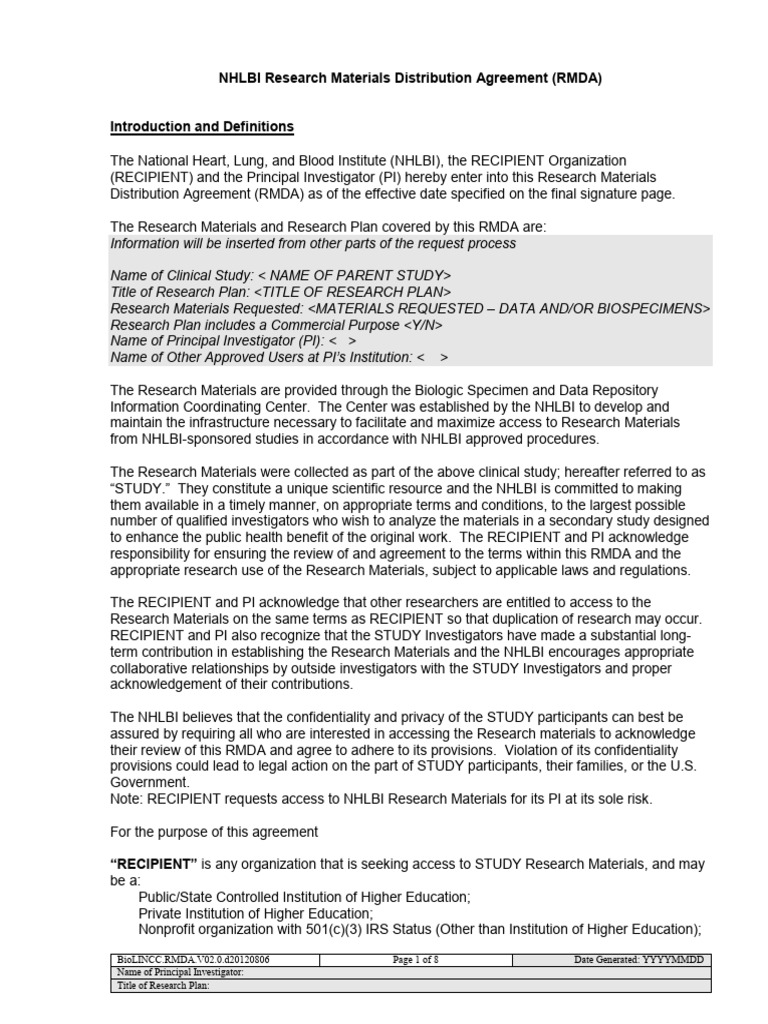 NHLBI Research Materials Distribution Agreement (RMDA)

Introduction and Definitions

The National Heart, Lung, and Blood Institute (NHLBI), the RECIPIENT Organization (RECIPIENT) and the Principal Investigator (PI) hereby enter into this Research Materials Distribution Agreement (RMDA) as of the effective date specified on the final signature page.

The Research Materials and Research Plan covered by this RMDA are:
Information will be inserted from other parts of the request process

Name of Clinical Study: < NAME OF PARENT STUDY>
Title of Research Plan: <TITLE OF RESEARCH PLAN>
Research Materials Requested: <MATERIALS REQUESTED – DATA AND/OR BIOSPECIMENS>
Research Plan includes a Commercial Purpose <Y/N>
Name of Principal Investigator (PI): < >
Name of Other Approved Users at PI's Institution: < >

The Research Materials are provided through the Biologic Specimen and Data Repository Information Coordinating Center. The Center was established by the NHLBI to develop and maintain the infrastructure necessary to facilitate and maximize access to Research Materials from NHLBI-sponsored studies in accordance with NHLBI approved procedures.

The Research Materials were collected as part of the above clinical study; hereafter referred to as "STUDY." They constitute a unique scientific resource and the NHLBI is committed to making them available in a timely manner, on appropriate terms and conditions, to the largest possible number of qualified investigators who wish to analyze the materials in a secondary study designed to enhance the public health benefit of the original work. The RECIPIENT and PI acknowledge responsibility for ensuring the review of and agreement to the terms within this RMDA and the appropriate research use of the Research Materials, subject to applicable laws and regulations.

The RECIPIENT and PI acknowledge that other researchers are entitled to access to the Research Materials on the same terms as RECIPIENT so that duplication of research may occur. RECIPIENT and PI also recognize that the STUDY Investigators have made a substantial long-term contribution in establishing the Research Materials and the NHLBI encourages appropriate collaborative relationships by outside investigators with the STUDY Investigators and proper acknowledgement of their contributions.

The NHLBI believes that the confidentiality and privacy of the STUDY participants can best be assured by requiring all who are interested in accessing the Research materials to acknowledge their review of this RMDA and agree to adhere to its provisions. Violation of its confidentiality provisions could lead to legal action on the part of STUDY participants, their families, or the U.S. Government.
Note: RECIPIENT requests access to NHLBI Research Materials for its PI at its sole risk.

For the purpose of this agreement

"RECIPIENT" is any organization that is seeking access to STUDY Research Materials, and may be a:
Public/State Controlled Institution of Higher Education;
Private Institution of Higher Education;
Nonprofit organization with 501(c)(3) IRS Status (Other than Institution of Higher Education);

| BioLINCC.RMDA.V02.0.d20120806 | Page 1 of 8 | Date Generated: YYYYMMDD |
|---|---|---|
| Name of Principal Investigator: | | |
| Title of Research Plan: | | |